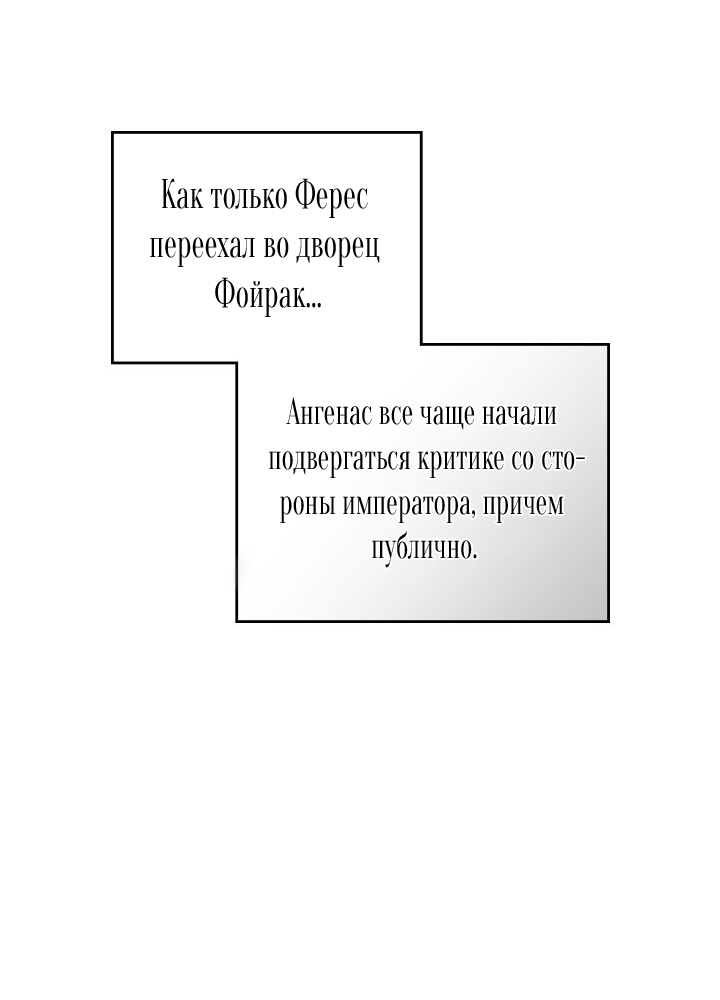 Как только Ферес переехал во дворец Фойрак...

Ангенас все чаще начали подвергаться критике со стороны императора, причем публично.